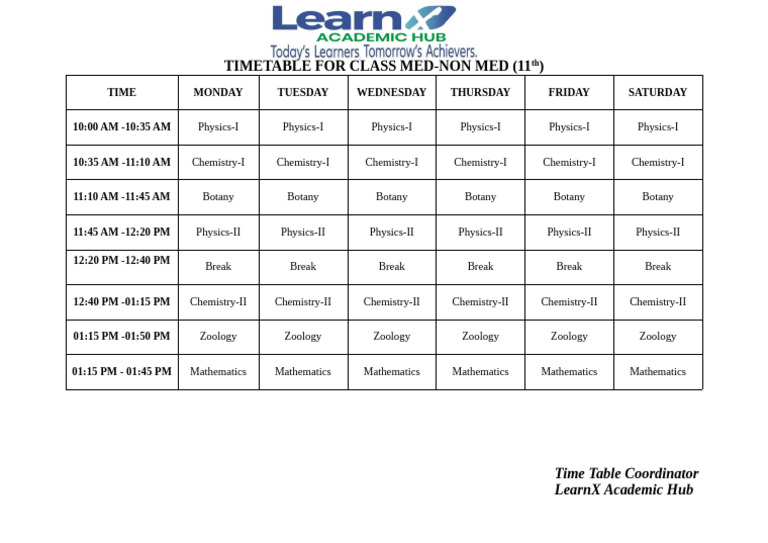 LearnX
ACADEMIC HUB
Today's Learners Tomorrow's Achievers.

TIMETABLE FOR CLASS MED-NON MED (11$^{th}$)

| TIME | MONDAY | TUESDAY | WEDNESDAY | THURSDAY | FRIDAY | SATURDAY |
|---|---|---|---|---|---|---|
| 10:00 AM -10:35 AM | Physics-I | Physics-I | Physics-I | Physics-I | Physics-I | Physics-I |
| 10:35 AM -11:10 AM | Chemistry-I | Chemistry-I | Chemistry-I | Chemistry-I | Chemistry-I | Chemistry-I |
| 11:10 AM -11:45 AM | Botany | Botany | Botany | Botany | Botany | Botany |
| 11:45 AM -12:20 PM | Physics-II | Physics-II | Physics-II | Physics-II | Physics-II | Physics-II |
| 12:20 PM -12:40 PM | Break | Break | Break | Break | Break | Break |
| 12:40 PM -01:15 PM | Chemistry-II | Chemistry-II | Chemistry-II | Chemistry-II | Chemistry-II | Chemistry-II |
| 01:15 PM -01:50 PM | Zoology | Zoology | Zoology | Zoology | Zoology | Zoology |
| 01:15 PM - 01:45 PM | Mathematics | Mathematics | Mathematics | Mathematics | Mathematics | Mathematics |

Time Table Coordinator
LearnX Academic Hub